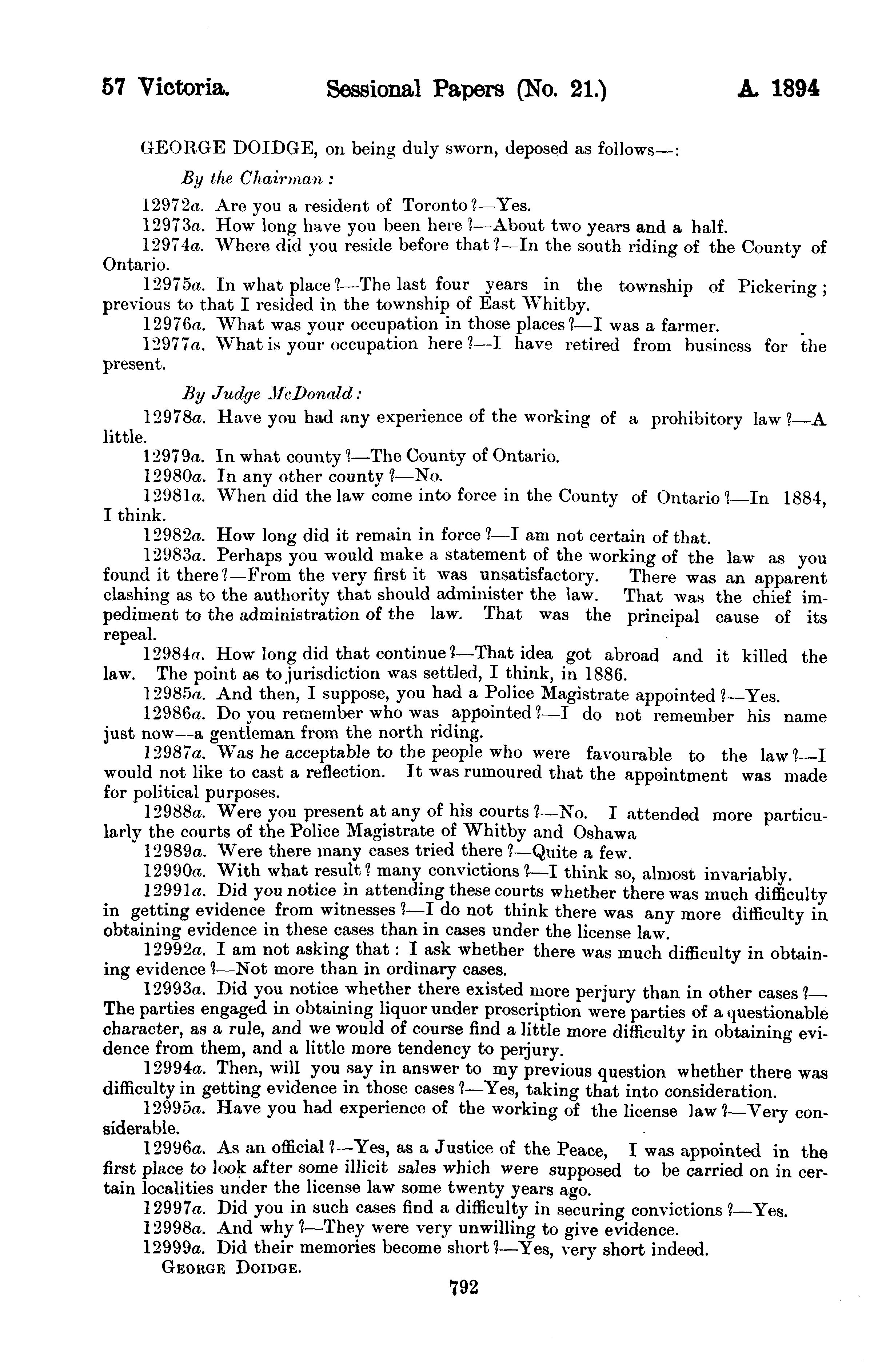 57 Victoria. Sessional Papers (No. 21.) A. 1894

GEORGE DOIDGE, on being duly sworn, deposed as follows—:

By the Chairman :

12972a. Are you a resident of Toronto?—Yes.

12973a. How long have you been here?—About two years and a half.

12974a. Where did you reside before that?—In the south riding of the County of Ontario.

12975a. In what place?—The last four years in the township of Pickering; previous to that I resided in the township of East Whitby.

12976a. What was your occupation in those places?—I was a farmer.

12977a. What is your occupation here?—I have retired from business for the present.

By Judge McDonald:

12978a. Have you had any experience of the working of a prohibitory law?—A little.

12979a. In what county?—The County of Ontario.

12980a. In any other county?—No.

12981a. When did the law come into force in the County of Ontario?—In 1884, I think.

12982a. How long did it remain in force?—I am not certain of that.

12983a. Perhaps you would make a statement of the working of the law as you found it there?—From the very first it was unsatisfactory. There was an apparent clashing as to the authority that should administer the law. That was the chief impediment to the administration of the law. That was the principal cause of its repeal.

12984a. How long did that continue?—That idea got abroad and it killed the law. The point as to jurisdiction was settled, I think, in 1886.

12985a. And then, I suppose, you had a Police Magistrate appointed?—Yes.

12986a. Do you remember who was appointed?—I do not remember his name just now—a gentleman from the north riding.

12987a. Was he acceptable to the people who were favourable to the law?—I would not like to cast a reflection. It was rumoured that the appointment was made for political purposes.

12988a. Were you present at any of his courts?—No. I attended more particularly the courts of the Police Magistrate of Whitby and Oshawa

12989a. Were there many cases tried there?—Quite a few.

12990a. With what result? many convictions?—I think so, almost invariably.

12991a. Did you notice in attending these courts whether there was much difficulty in getting evidence from witnesses?—I do not think there was any more difficulty in obtaining evidence in these cases than in cases under the license law.

12992a. I am not asking that: I ask whether there was much difficulty in obtaining evidence?—Not more than in ordinary cases.

12993a. Did you notice whether there existed more perjury than in other cases?—The parties engaged in obtaining liquor under proscription were parties of a questionable character, as a rule, and we would of course find a little more difficulty in obtaining evidence from them, and a little more tendency to perjury.

12994a. Then, will you say in answer to my previous question whether there was difficulty in getting evidence in those cases?—Yes, taking that into consideration.

12995a. Have you had experience of the working of the license law?—Very considerable.

12996a. As an official?—Yes, as a Justice of the Peace, I was appointed in the first place to look after some illicit sales which were supposed to be carried on in certain localities under the license law some twenty years ago.

12997a. Did you in such cases find a difficulty in securing convictions?—Yes.

12998a. And why?—They were very unwilling to give evidence.

12999a. Did their memories become short?—Yes, very short indeed.

GEORGE DOIDGE.

792